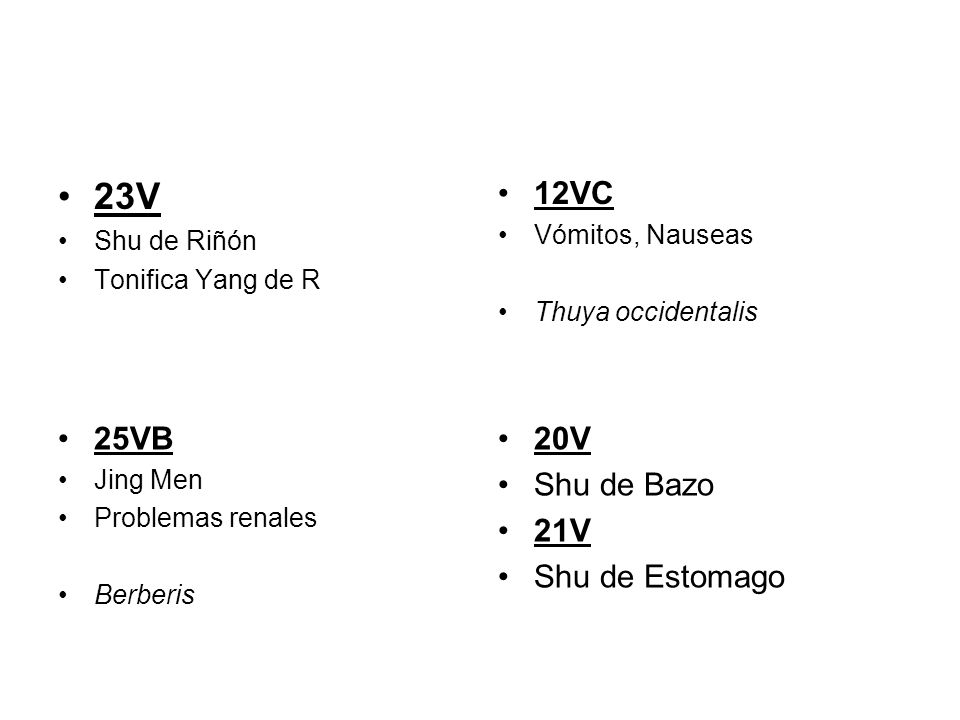 • 23V
• Shu de Riñón
• Tonifica Yang de R

• 25VB
• Jing Men
• Problemas renales

• Berberis

• 12VC
• Vómitos, Nauseas

• Thuya occidentalis

• 20V
• Shu de Bazo
• 21V
• Shu de Estomago